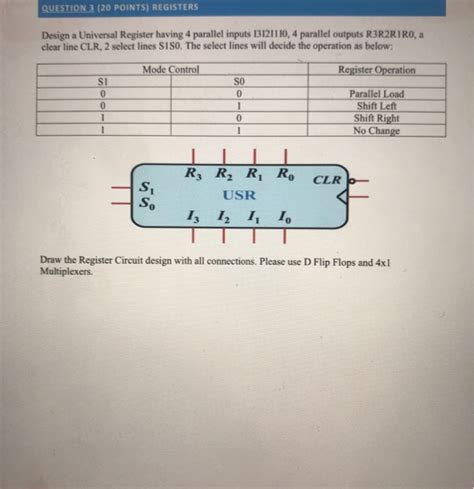 QUESTION 3 (20 POINTS) REGISTERS

Design a Universal Register having 4 parallel inputs I3I2I1I0, 4 parallel outputs R3R2R1R0, a clear line CLR, 2 select lines S1S0. The select lines will decide the operation as below:

| Mode Control | | Register Operation |
|---|---|---|
| S1 | S0 | |
| 0 | 0 | Parallel Load |
| 0 | 1 | Shift Left |
| 1 | 0 | Shift Right |
| 1 | 1 | No Change |

$R_3$ $R_2$ $R_1$ $R_0$ $CLR$
$S_1$
$S_0$
USR
$I_3$ $I_2$ $I_1$ $I_0$

Draw the Register Circuit design with all connections. Please use D Flip Flops and 4x1 Multiplexers.